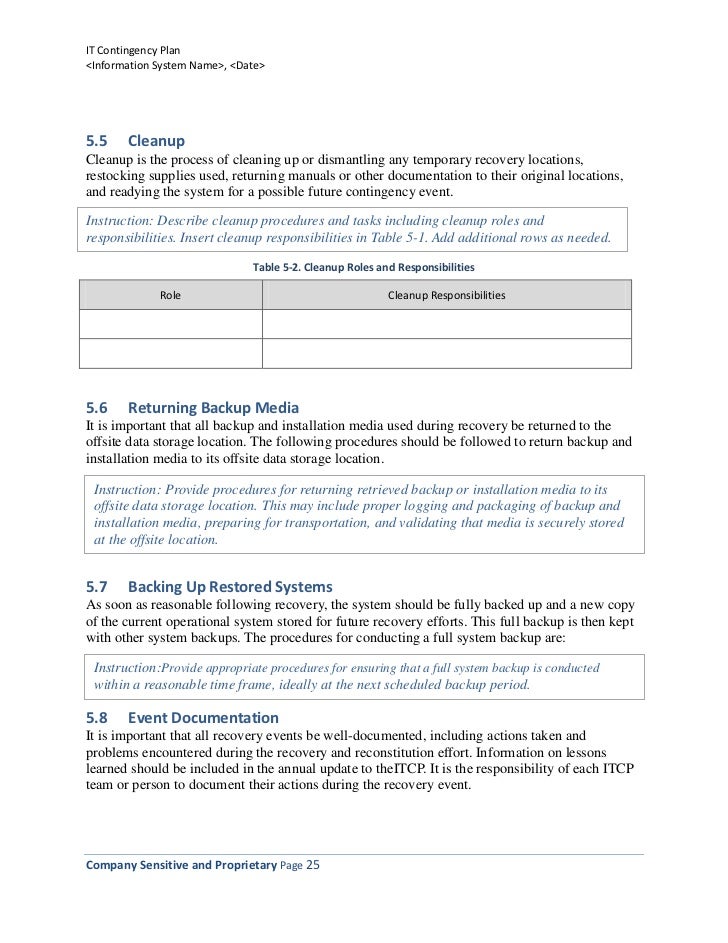 IT Contingency Plan
<Information System Name>, <Date>

5.5 Cleanup

Cleanup is the process of cleaning up or dismantling any temporary recovery locations, restocking supplies used, returning manuals or other documentation to their original locations, and readying the system for a possible future contingency event.

Instruction: Describe cleanup procedures and tasks including cleanup roles and responsibilities. Insert cleanup responsibilities in Table 5-1. Add additional rows as needed.

Table 5-2. Cleanup Roles and Responsibilities

| Role | Cleanup Responsibilities |
|---|---|
| | |
| | |

5.6 Returning Backup Media

It is important that all backup and installation media used during recovery be returned to the offsite data storage location. The following procedures should be followed to return backup and installation media to its offsite data storage location.

Instruction: Provide procedures for returning retrieved backup or installation media to its offsite data storage location. This may include proper logging and packaging of backup and installation media, preparing for transportation, and validating that media is securely stored at the offsite location.

5.7 Backing Up Restored Systems

As soon as reasonable following recovery, the system should be fully backed up and a new copy of the current operational system stored for future recovery efforts. This full backup is then kept with other system backups. The procedures for conducting a full system backup are:

Instruction:Provide appropriate procedures for ensuring that a full system backup is conducted within a reasonable time frame, ideally at the next scheduled backup period.

5.8 Event Documentation

It is important that all recovery events be well-documented, including actions taken and problems encountered during the recovery and reconstitution effort. Information on lessons learned should be included in the annual update to theITCP. It is the responsibility of each ITCP team or person to document their actions during the recovery event.

Company Sensitive and Proprietary Page 25